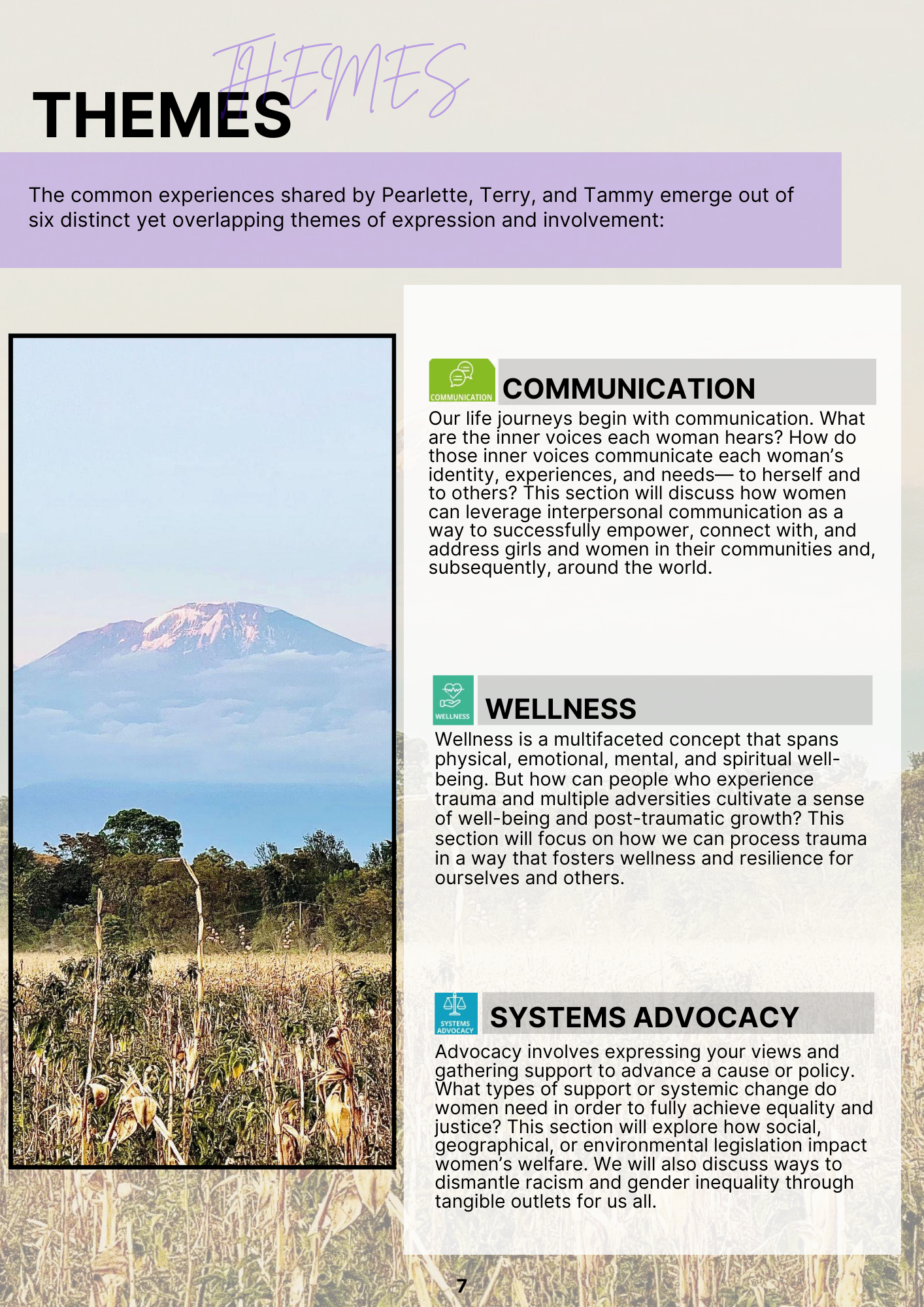 THEMES

THEMES

The common experiences shared by Pearlette, Terry, and Tammy emerge out of six distinct yet overlapping themes of expression and involvement:

COMMUNICATION

COMMUNICATION

Our life journeys begin with communication. What are the inner voices each woman hears? How do those inner voices communicate each woman's identity, experiences, and needs— to herself and to others? This section will discuss how women can leverage interpersonal communication as a way to successfully empower, connect with, and address girls and women in their communities and, subsequently, around the world.

WELLNESS

WELLNESS

Wellness is a multifaceted concept that spans physical, emotional, mental, and spiritual well-being. But how can people who experience trauma and multiple adversities cultivate a sense of well-being and post-traumatic growth? This section will focus on how we can process trauma in a way that fosters wellness and resilience for ourselves and others.

SYSTEMS ADVOCACY

SYSTEMS ADVOCACY

Advocacy involves expressing your views and gathering support to advance a cause or policy. What types of support or systemic change do women need in order to fully achieve equality and justice? This section will explore how social, geographical, or environmental legislation impact women's welfare. We will also discuss ways to dismantle racism and gender inequality through tangible outlets for us all.

7